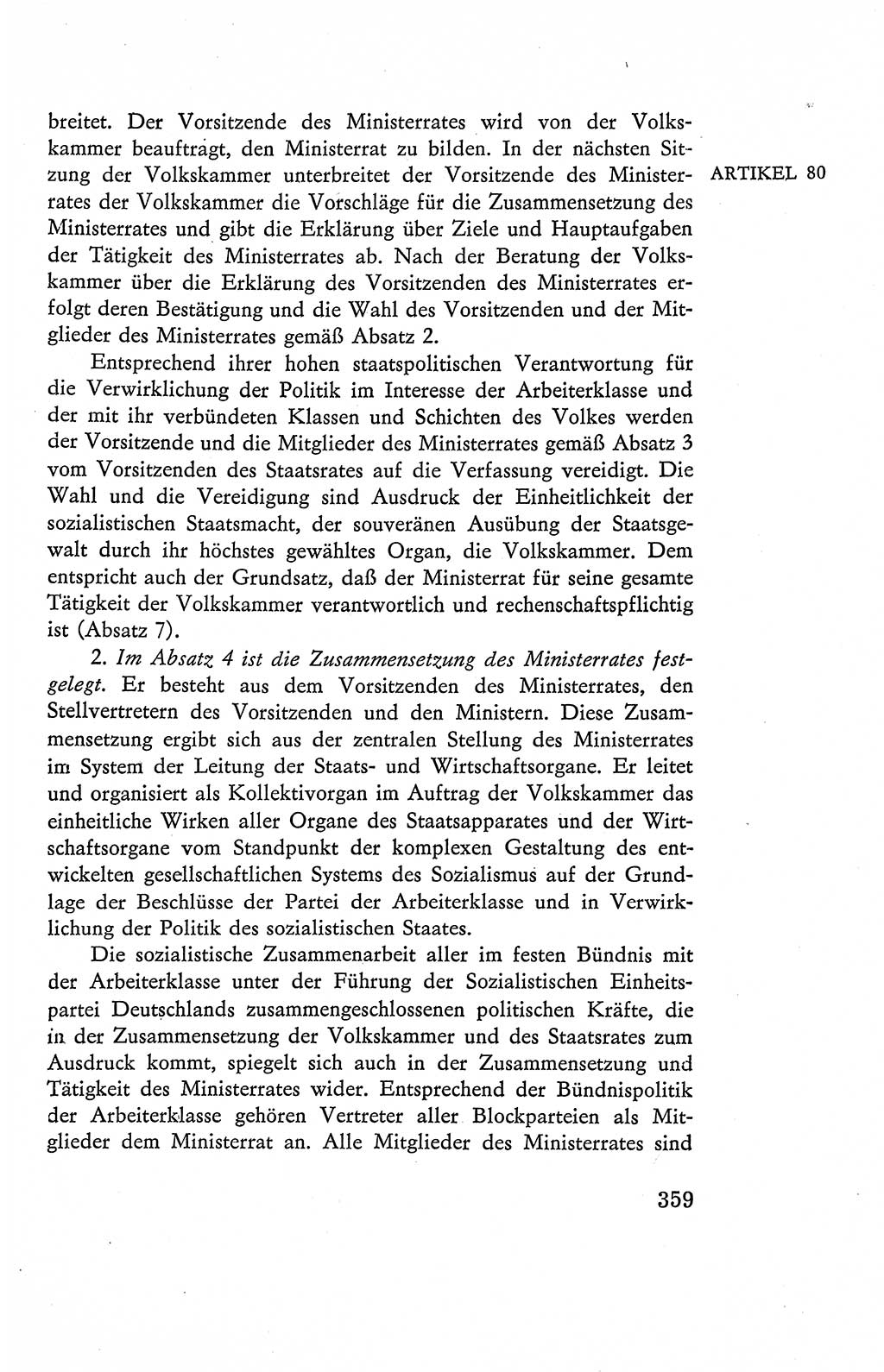 ARTIKEL 80

breitet. Der Vorsitzende des Ministerrates wird von der Volkskammer beauftragt, den Ministerrat zu bilden. In der nächsten Sitzung der Volkskammer unterbreitet der Vorsitzende des Ministerrates der Volkskammer die Vorschläge für die Zusammensetzung des Ministerrates und gibt die Erklärung über Ziele und Hauptaufgaben der Tätigkeit des Ministerrates ab. Nach der Beratung der Volkskammer über die Erklärung des Vorsitzenden des Ministerrates erfolgt deren Bestätigung und die Wahl des Vorsitzenden und der Mitglieder des Ministerrates gemäß Absatz 2.

Entsprechend ihrer hohen staatspolitischen Verantwortung für die Verwirklichung der Politik im Interesse der Arbeiterklasse und der mit ihr verbündeten Klassen und Schichten des Volkes werden der Vorsitzende und die Mitglieder des Ministerrates gemäß Absatz 3 vom Vorsitzenden des Staatsrates auf die Verfassung vereidigt. Die Wahl und die Vereidigung sind Ausdruck der Einheitlichkeit der sozialistischen Staatsmacht, der souveränen Ausübung der Staatsgewalt durch ihr höchstes gewähltes Organ, die Volkskammer. Dem entspricht auch der Grundsatz, daß der Ministerrat für seine gesamte Tätigkeit der Volkskammer verantwortlich und rechenschaftspflichtig ist (Absatz 7).

2. Im Absatz 4 ist die Zusammensetzung des Ministerrates festgelegt. Er besteht aus dem Vorsitzenden des Ministerrates, den Stellvertretern des Vorsitzenden und den Ministern. Diese Zusammensetzung ergibt sich aus der zentralen Stellung des Ministerrates im System der Leitung der Staats- und Wirtschaftsorgane. Er leitet und organisiert als Kollektivorgan im Auftrag der Volkskammer das einheitliche Wirken aller Organe des Staatsapparates und der Wirtschaftsorgane vom Standpunkt der komplexen Gestaltung des entwickelten gesellschaftlichen Systems des Sozialismus auf der Grundlage der Beschlüsse der Partei der Arbeiterklasse und in Verwirklichung der Politik des sozialistischen Staates.

Die sozialistische Zusammenarbeit aller im festen Bündnis mit der Arbeiterklasse unter der Führung der Sozialistischen Einheitspartei Deutschlands zusammengeschlossenen politischen Kräfte, die in der Zusammensetzung der Volkskammer und des Staatsrates zum Ausdruck kommt, spiegelt sich auch in der Zusammensetzung und Tätigkeit des Ministerrates wider. Entsprechend der Bündnispolitik der Arbeiterklasse gehören Vertreter aller Blockparteien als Mitglieder dem Ministerrat an. Alle Mitglieder des Ministerrates sind

359